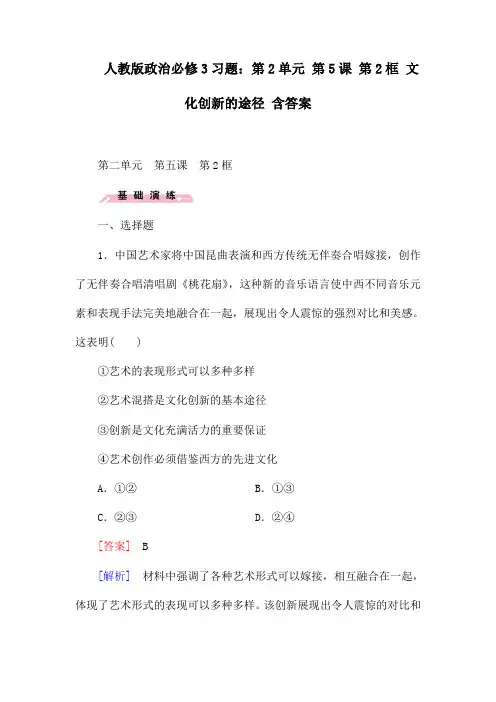 人教版政治必修3习题：第2单元 第5课 第2框 文化创新的途径 含答案

第二单元　第五课　第2框

基 础 演 练

一、选择题

1．中国艺术家将中国昆曲表演和西方传统无伴奏合唱嫁接，创作了无伴奏合唱清唱剧《桃花扇》，这种新的音乐语言使中西不同音乐元素和表现手法完美地融合在一起，展现出令人震惊的强烈对比和美感。这表明(　　)

①艺术的表现形式可以多种多样

②艺术混搭是文化创新的基本途径

③创新是文化充满活力的重要保证

④艺术创作必须借鉴西方的先进文化

A．①②　　　　B．①③

C．②③　　　　D．②④

[答案]　B

[解析]　材料中强调了各种艺术形式可以嫁接，相互融合在一起，体现了艺术形式的表现可以多种多样。该创新展现出令人震惊的对比和